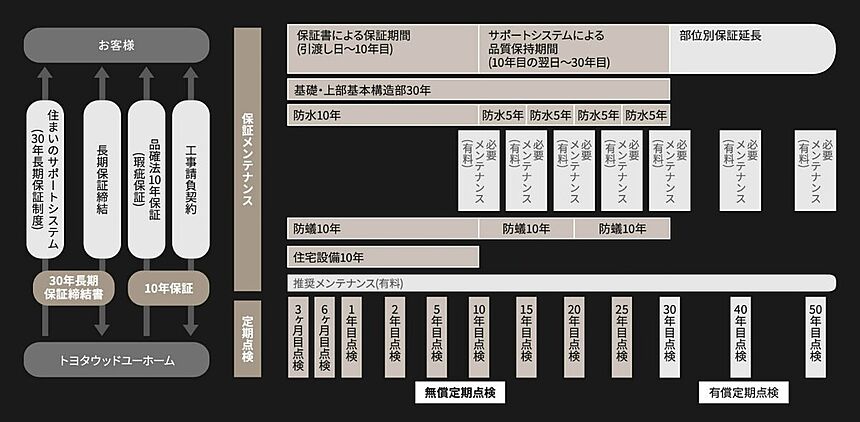 お客様

住まいのサポートシステム（30年長期保証制度）

長期保証締結

品確法10年保証（瑕疵保証）

工事請負契約

30年長期保証締結書

10年保証

トヨタウッドユーホーム

保証メンテナンス

保証書による保証期間（引渡し日〜10年目）

サポートシステムによる品質保持期間（10年目の翌日〜30年目）

部位別保証延長

基礎・上部基本構造部30年

防水10年

防水5年

防水5年

防水5年

防水5年

必要メンテナンス（有料）

必要メンテナンス（有料）

必要メンテナンス（有料）

必要メンテナンス（有料）

必要メンテナンス（有料）

必要メンテナンス（有料）

必要メンテナンス（有料）

防蟻10年

防蟻10年

防蟻10年

住宅設備10年

推奨メンテナンス(有料)

定期点検

3ヶ月目点検

6ヶ月目点検

1年目点検

2年目点検

5年目点検

10年目点検

15年目点検

20年目点検

25年目点検

30年目点検

40年目点検

50年目点検

無償定期点検

有償定期点検